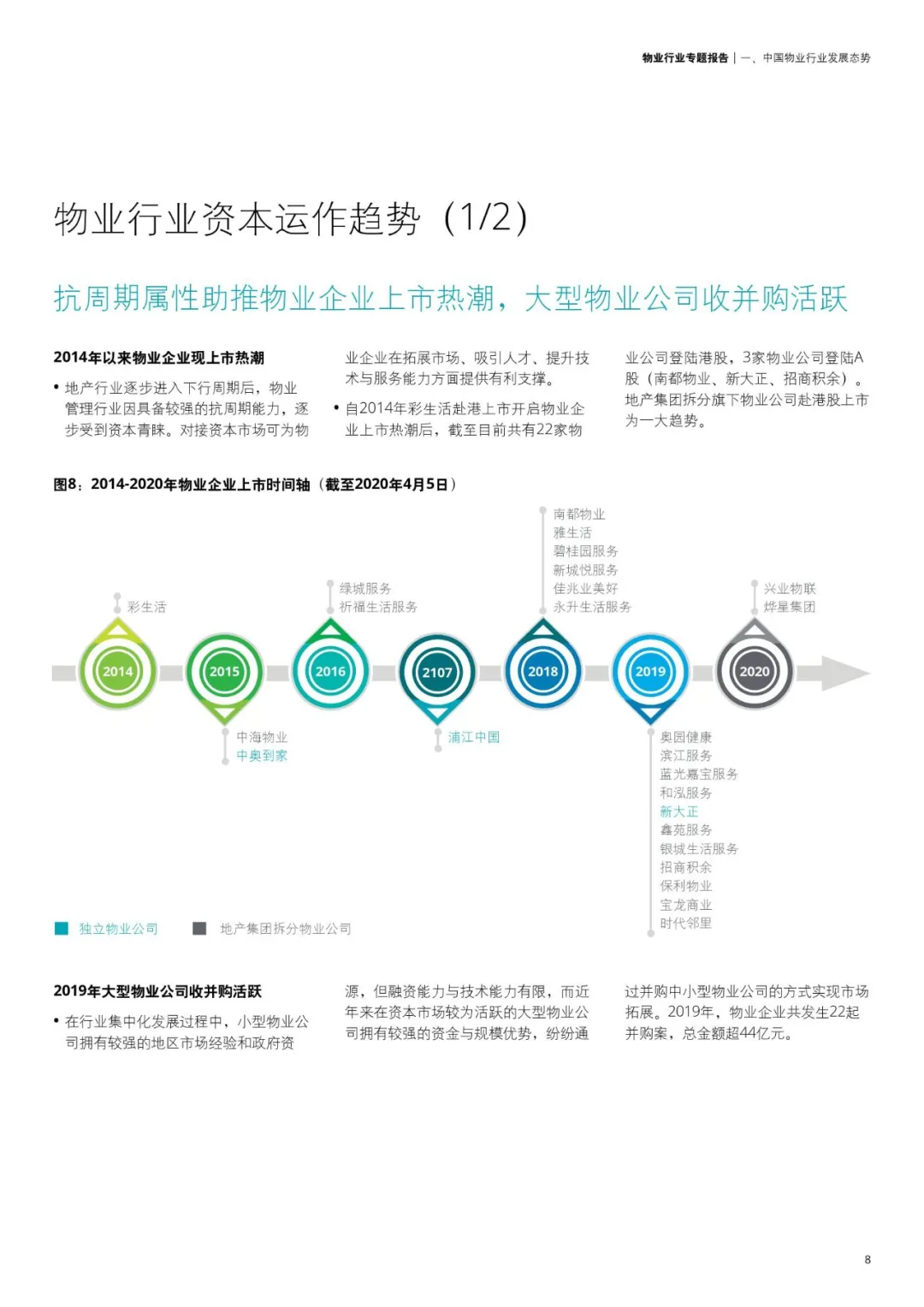 物业行业专题报告 | 一、中国物业行业发展态势

物业行业资本运作趋势（1/2）

抗周期属性助推物业企业上市热潮，大型物业公司收并购活跃

2014年以来物业企业现上市热潮

• 地产行业逐步进入下行周期后，物业管理行业因具备较强的抗周期能力，逐步受到资本青睐。对接资本市场可为物业企业在拓展市场、吸引人才、提升技术与服务能力方面提供有利支撑。

• 自2014年彩生活赴港上市开启物业企业上市热潮后，截至目前共有22家物业公司登陆港股，3家物业公司登陆A股（南都物业、新大正、招商积余）。地产集团拆分旗下物业公司赴港股上市为一大趋势。

图8：2014-2020年物业企业上市时间轴（截至2020年4月5日）

彩生活
2014
2015
中海物业
中奥到家
绿城服务
祈福生活服务
2016
2107
浦江中国
南都物业
雅生活
碧桂园服务
新城悦服务
佳兆业美好
永升生活服务
2018
2019
奥园健康
滨江服务
蓝光嘉宝服务
和泓服务
新大正
鑫苑服务
银城生活服务
招商积余
保利物业
宝龙商业
时代邻里
兴业物联
烨星集团
2020

独立物业公司　地产集团拆分物业公司

2019年大型物业公司收并购活跃

• 在行业集中化发展过程中，小型物业公司拥有较强的地区市场经验和政府资源，但融资能力与技术能力有限，而近年来在资本市场较为活跃的大型物业公司拥有较强的资金与规模优势，纷纷通过并购中小型物业公司的方式实现市场拓展。2019年，物业企业共发生22起并购案，总金额超44亿元。

8